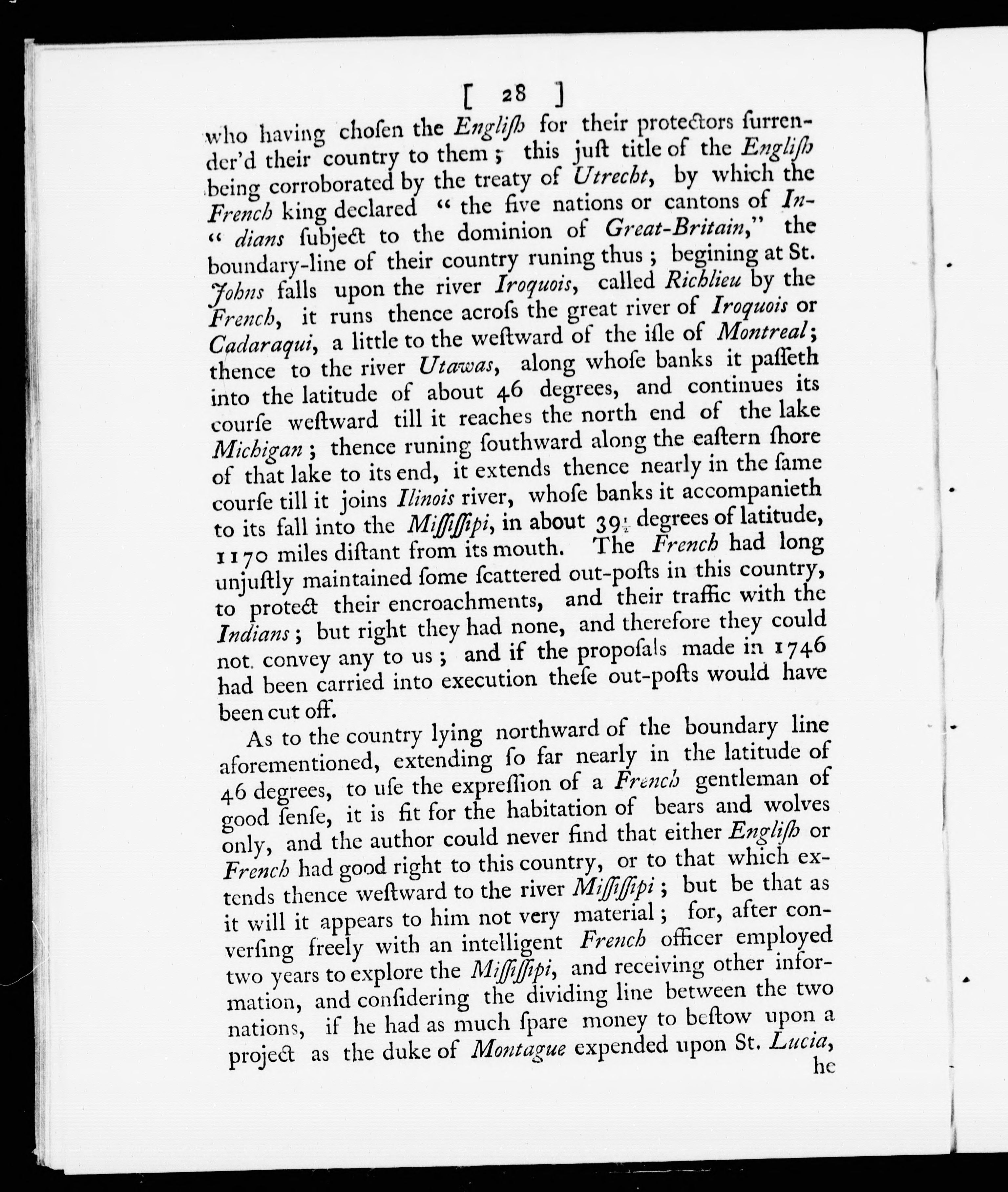 [ 28 ]

who having chosen the English for their protectors surrender'd their country to them; this just title of the English being corroborated by the treaty of Utrecht, by which the French king declared "the five nations or cantons of Indians subject to the dominion of Great-Britain," the boundary-line of their country runing thus; begining at St. Johns falls upon the river Iroquois, called Richlieu by the French, it runs thence across the great river of Iroquois or Cadaraqui, a little to the westward of the isle of Montreal; thence to the river Utawas, along whose banks it passeth into the latitude of about 46 degrees, and continues its course westward till it reaches the north end of the lake Michigan; thence runing southward along the eastern shore of that lake to its end, it extends thence nearly in the same course till it joins Ilinois river, whose banks it accompanieth to its fall into the Mississipi, in about $39\frac{1}{2}$ degrees of latitude, 1170 miles distant from its mouth. The French had long unjustly maintained some scattered out-posts in this country, to protect their encroachments, and their traffic with the Indians; but right they had none, and therefore they could not convey any to us; and if the proposals made in 1746 had been carried into execution these out-posts would have been cut off.

As to the country lying northward of the boundary line aforementioned, extending so far nearly in the latitude of 46 degrees, to use the expression of a French gentleman of good sense, it is fit for the habitation of bears and wolves only, and the author could never find that either English or French had good right to this country, or to that which extends thence westward to the river Mississipi; but be that as it will it appears to him not very material; for, after conversing freely with an intelligent French officer employed two years to explore the Mississipi, and receiving other information, and considering the dividing line between the two nations, if he had as much spare money to bestow upon a project as the duke of Montague expended upon St. Lucia, he